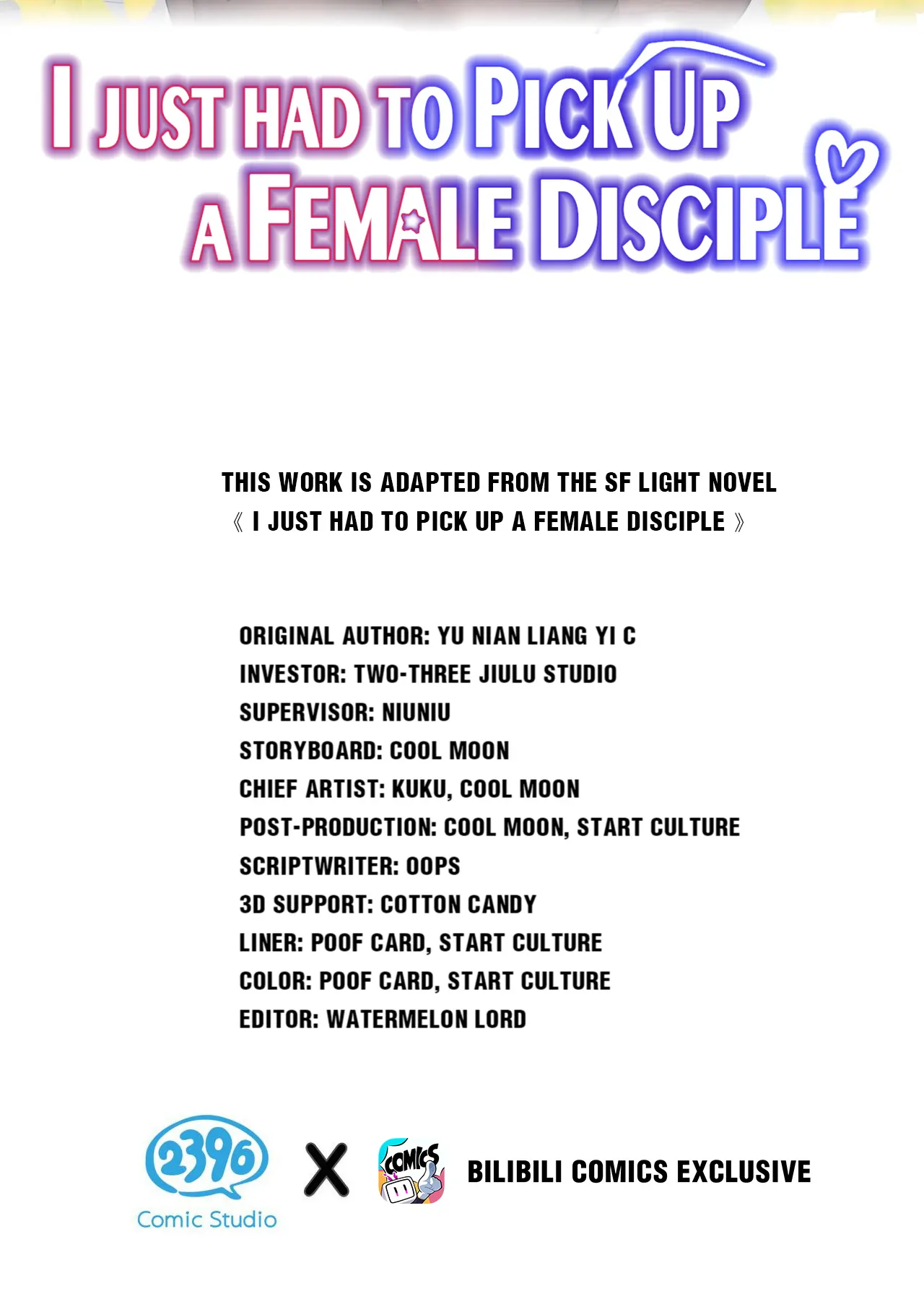 I JUST HAD TO PICK UP
A FEMALE DISCIPLE

THIS WORK IS ADAPTED FROM THE SF LIGHT NOVEL
《 I JUST HAD TO PICK UP A FEMALE DISCIPLE 》

ORIGINAL AUTHOR: YU NIAN LIANG YI C
INVESTOR: TWO-THREE JIULU STUDIO
SUPERVISOR: NIUNIU
STORYBOARD: COOL MOON
CHIEF ARTIST: KUKU, COOL MOON
POST-PRODUCTION: COOL MOON, START CULTURE
SCRIPTWRITER: OOPS
3D SUPPORT: COTTON CANDY
LINER: POOF CARD, START CULTURE
COLOR: POOF CARD, START CULTURE
EDITOR: WATERMELON LORD

2396
Comic Studio
X
COMICS
BILIBILI COMICS EXCLUSIVE